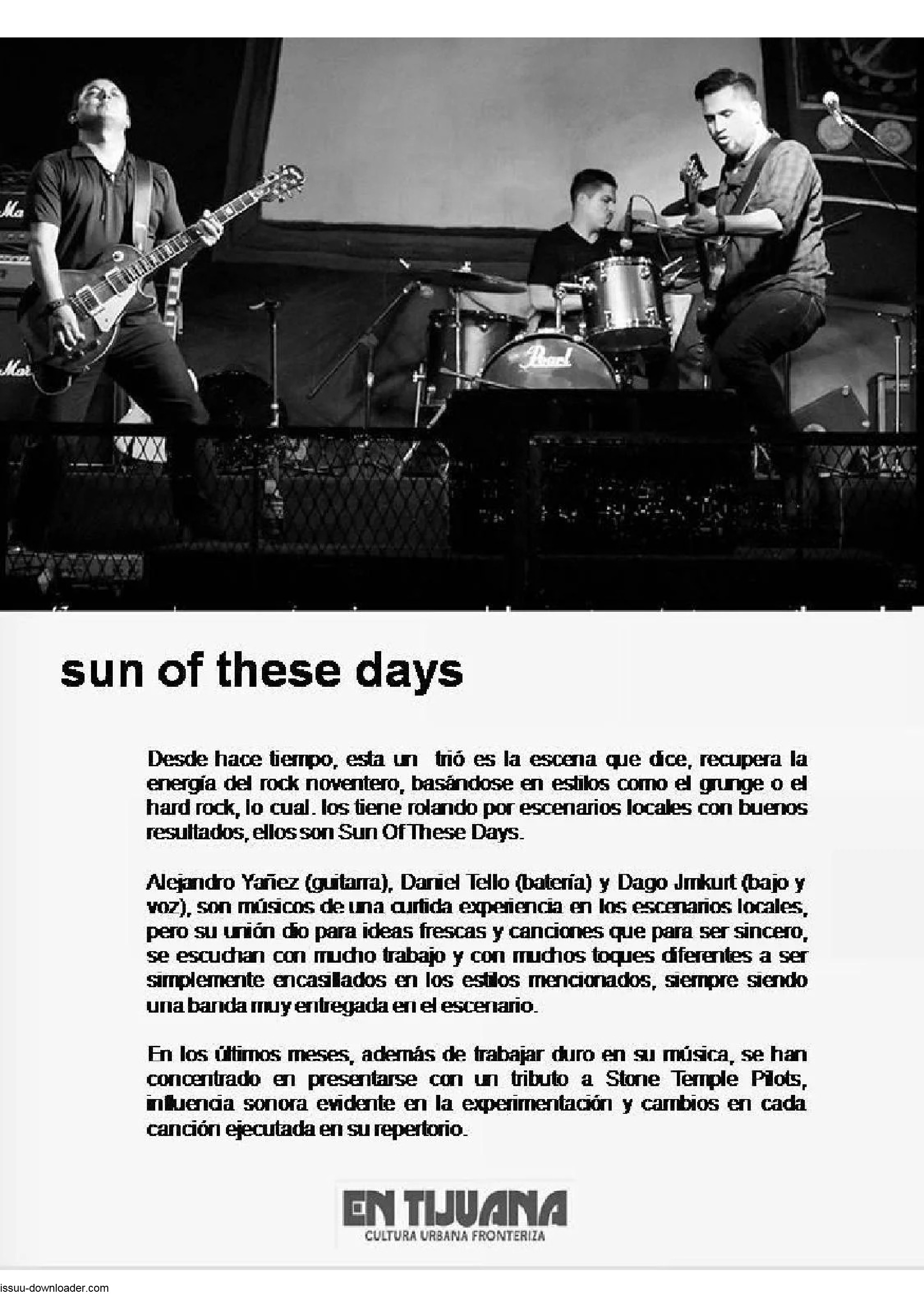 sun of these days

Desde hace tiempo, esta un trió es la escena que dice, recupera la energía del rock noventero, basándose en estilos como el grunge o el hard rock, lo cual. los tiene rolando por escenarios locales con buenos resultados, ellos son Sun Of These Days.

Alejandro Yañez (guitarra), Daniel Tello (batería) y Dago Jmkurt (bajo y voz), son músicos de una curtida experiencia en los escenarios locales, pero su unión dio para ideas frescas y canciones que para ser sincero, se escuchan con mucho trabajo y con muchos toques diferentes a ser simplemente encasillados en los estilos mencionados, siempre siendo una banda muy entregada en el escenario.

En los últimos meses, además de trabajar duro en su música, se han concentrado en presentarse con un tributo a Stone Temple Pilots, influencia sonora evidente en la experimentación y cambios en cada canción ejecutada en su repertorio.

EN TIJUANA
CULTURA URBANA FRONTERIZA

issuu-downloader.com